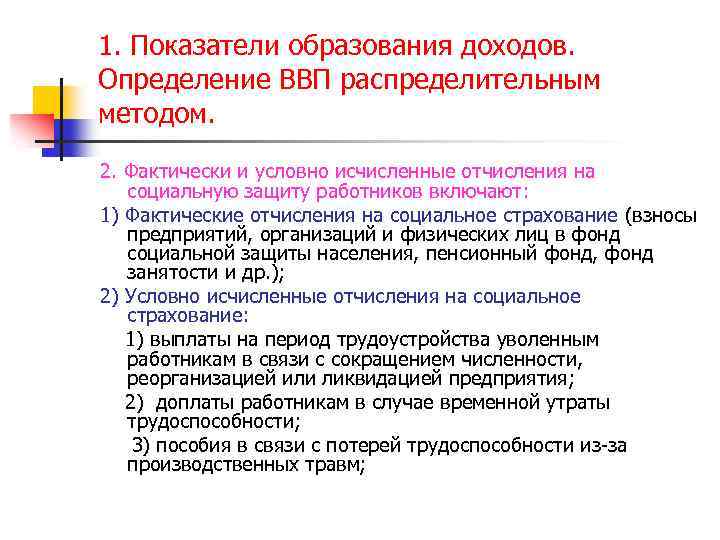 1. Показатели образования доходов. Определение ВВП распределительным методом.

2. Фактически и условно исчисленные отчисления на социальную защиту работников включают:

1) Фактические отчисления на социальное страхование (взносы предприятий, организаций и физических лиц в фонд социальной защиты населения, пенсионный фонд, фонд занятости и др.);

2) Условно исчисленные отчисления на социальное страхование:

1) выплаты на период трудоустройства уволенным работникам в связи с сокращением численности, реорганизацией или ликвидацией предприятия;

2) доплаты работникам в случае временной утраты трудоспособности;

3) пособия в связи с потерей трудоспособности из-за производственных травм;